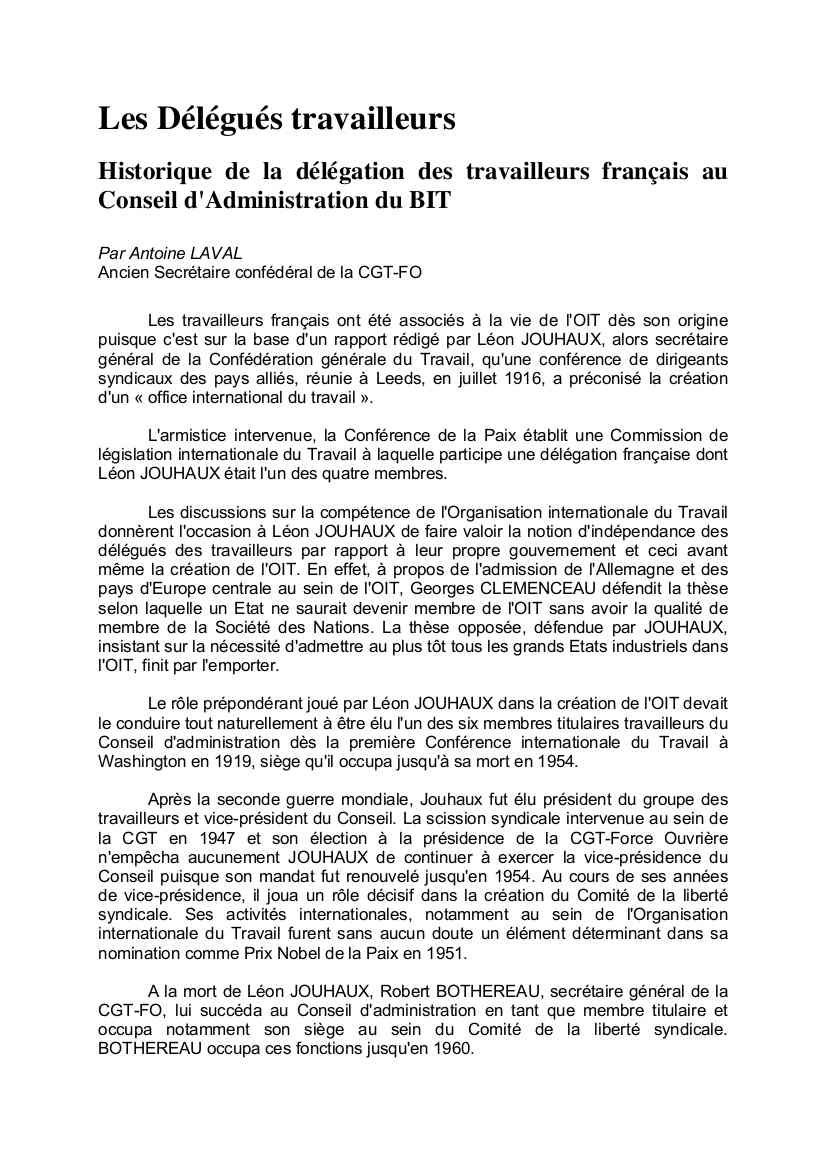 Les Délégués travailleurs

Historique de la délégation des travailleurs français au Conseil d'Administration du BIT

Par Antoine LAVAL
Ancien Secrétaire confédéral de la CGT-FO

Les travailleurs français ont été associés à la vie de l'OIT dès son origine puisque c'est sur la base d'un rapport rédigé par Léon JOUHAUX, alors secrétaire général de la Confédération générale du Travail, qu'une conférence de dirigeants syndicaux des pays alliés, réunie à Leeds, en juillet 1916, a préconisé la création d'un « office international du travail ».

L'armistice intervenue, la Conférence de la Paix établit une Commission de législation internationale du Travail à laquelle participe une délégation française dont Léon JOUHAUX était l'un des quatre membres.

Les discussions sur la compétence de l'Organisation internationale du Travail donnèrent l'occasion à Léon JOUHAUX de faire valoir la notion d'indépendance des délégués des travailleurs par rapport à leur propre gouvernement et ceci avant même la création de l'OIT. En effet, à propos de l'admission de l'Allemagne et des pays d'Europe centrale au sein de l'OIT, Georges CLEMENCEAU défendit la thèse selon laquelle un Etat ne saurait devenir membre de l'OIT sans avoir la qualité de membre de la Société des Nations. La thèse opposée, défendue par JOUHAUX, insistant sur la nécessité d'admettre au plus tôt tous les grands Etats industriels dans l'OIT, finit par l'emporter.

Le rôle prépondérant joué par Léon JOUHAUX dans la création de l'OIT devait le conduire tout naturellement à être élu l'un des six membres titulaires travailleurs du Conseil d'administration dès la première Conférence internationale du Travail à Washington en 1919, siège qu'il occupa jusqu'à sa mort en 1954.

Après la seconde guerre mondiale, Jouhaux fut élu président du groupe des travailleurs et vice-président du Conseil. La scission syndicale intervenue au sein de la CGT en 1947 et son élection à la présidence de la CGT-Force Ouvrière n'empêcha aucunement JOUHAUX de continuer à exercer la vice-présidence du Conseil puisque son mandat fut renouvelé jusqu'en 1954. Au cours de ses années de vice-présidence, il joua un rôle décisif dans la création du Comité de la liberté syndicale. Ses activités internationales, notamment au sein de l'Organisation internationale du Travail furent sans aucun doute un élément déterminant dans sa nomination comme Prix Nobel de la Paix en 1951.

A la mort de Léon JOUHAUX, Robert BOTHEREAU, secrétaire général de la CGT-FO, lui succéda au Conseil d'administration en tant que membre titulaire et occupa notamment son siège au sein du Comité de la liberté syndicale. BOTHEREAU occupa ces fonctions jusqu'en 1960.